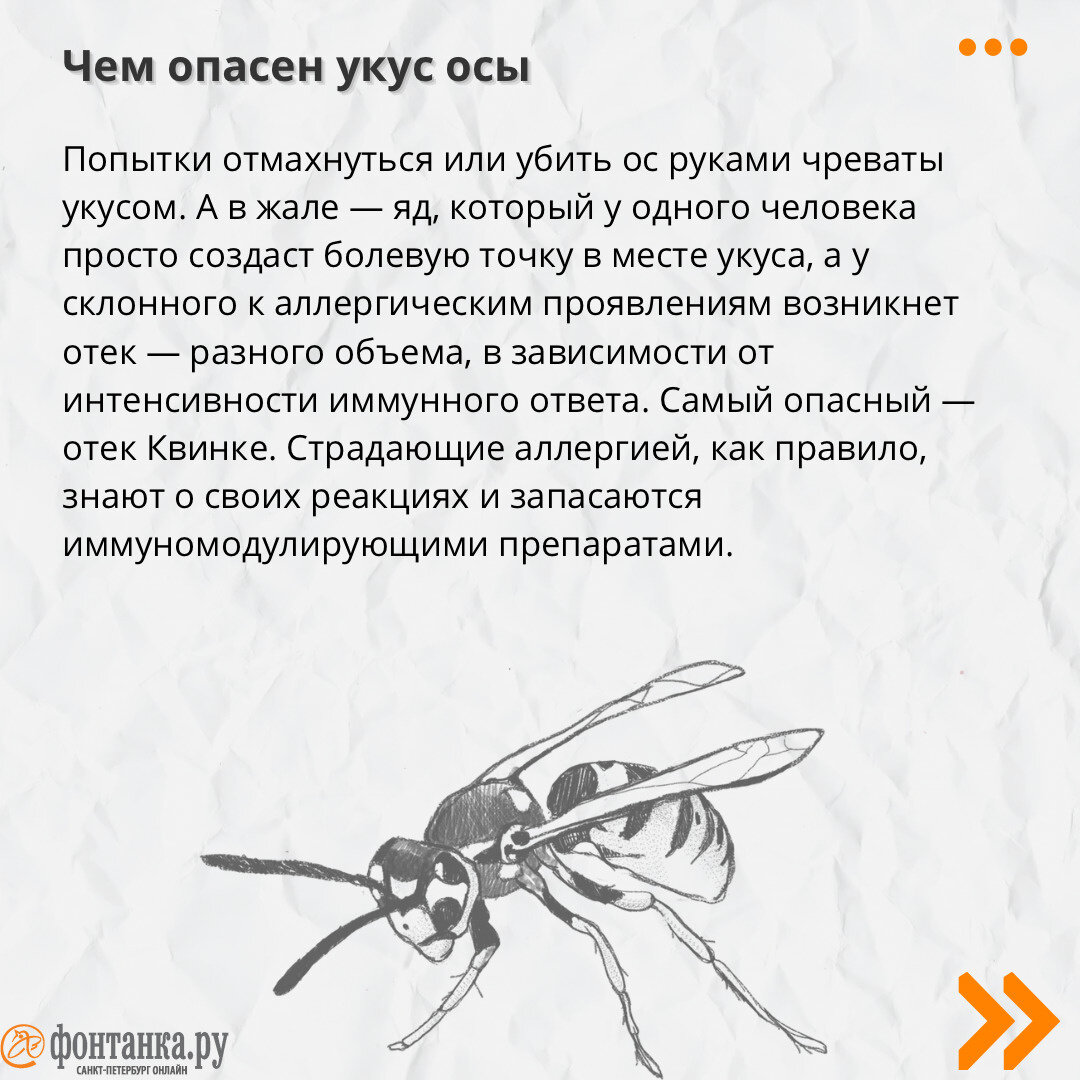 Чем опасен укус осы

Попытки отмахнуться или убить ос руками чреваты укусом. А в жале — яд, который у одного человека просто создаст болевую точку в месте укуса, а у склонного к аллергическим проявлениям возникнет отек — разного объема, в зависимости от интенсивности иммунного ответа. Самый опасный — отек Квинке. Страдающие аллергией, как правило, знают о своих реакциях и запасаются иммуномодулирующими препаратами.

фонтанка.ру
САНКТ-ПЕТЕРБУРГ ОНЛАЙН